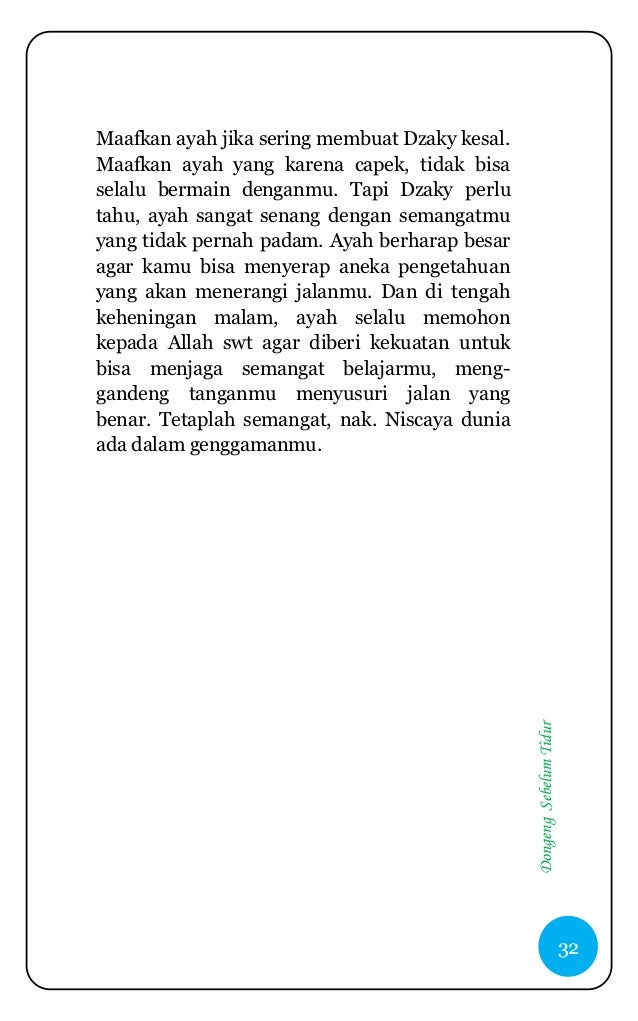 Maafkan ayah jika sering membuat Dzaky kesal. Maafkan ayah yang karena capek, tidak bisa selalu bermain denganmu. Tapi Dzaky perlu tahu, ayah sangat senang dengan semangatmu yang tidak pernah padam. Ayah berharap besar agar kamu bisa menyerap aneka pengetahuan yang akan menerangi jalanmu. Dan di tengah keheningan malam, ayah selalu memohon kepada Allah swt agar diberi kekuatan untuk bisa menjaga semangat belajarmu, menggandeng tanganmu menyusuri jalan yang benar. Tetaplah semangat, nak. Niscaya dunia ada dalam genggamanmu.

Dongeng Sebelum Tidur

32